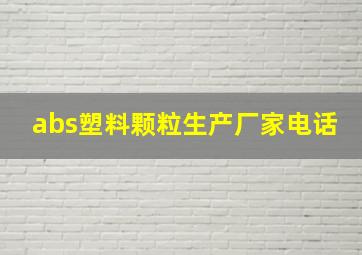 abs塑料颗粒生产厂家电话